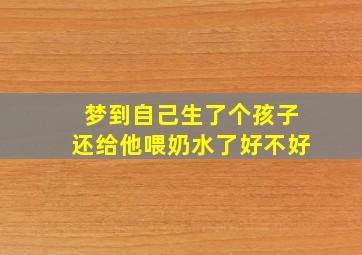 梦到自己生了个孩子
还给他喂奶水了好不好